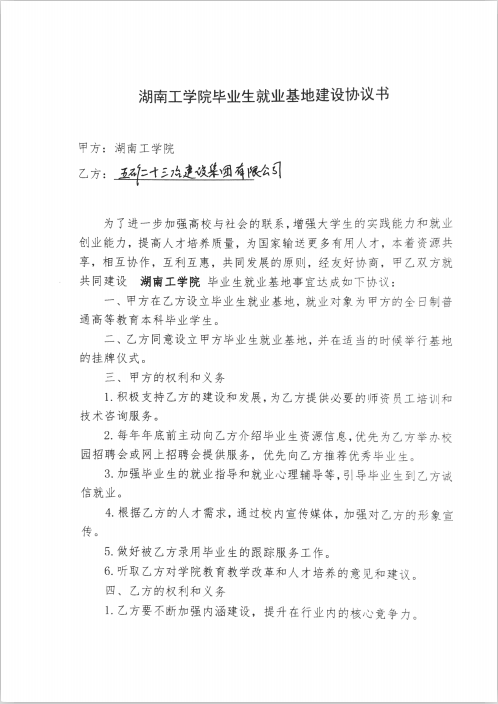 湖南工学院毕业生就业基地建设协议书

甲方：湖南工学院

乙方：五矿二十三冶建设集团有限公司

为了进一步加强高校与社会的联系，增强大学生的实践能力和就业创业能力，提高人才培养质量，为国家输送更多有用人才，本着资源共享，相互协作，互利互惠，共同发展的原则，经友好协商，甲乙双方就共同建设 湖南工学院 毕业生就业基地事宜达成如下协议：

一、甲方在乙方设立毕业生就业基地，就业对象为甲方的全日制普通高等教育本科毕业学生。

二、乙方同意设立甲方毕业生就业基地，并在适当的时候举行基地的挂牌仪式。

三、甲方的权利和义务

1. 积极支持乙方的建设和发展，为乙方提供必要的师资员工培训和技术咨询服务。

2. 每年年底前主动向乙方介绍毕业生资源信息，优先为乙方举办校园招聘会或网上招聘会提供服务，优先向乙方推荐优秀毕业生。

3. 加强毕业生的就业指导和就业心理辅导等，引导毕业生到乙方诚信就业。

4. 根据乙方的人才需求，通过校内宣传媒体，加强对乙方的形象宣传。

5. 做好被乙方录用毕业生的跟踪服务工作。

6. 听取乙方对学院教育教学改革和人才培养的意见和建议。

四、乙方的权利和义务

1. 乙方要不断加强内涵建设，提升在行业内的核心竞争力。